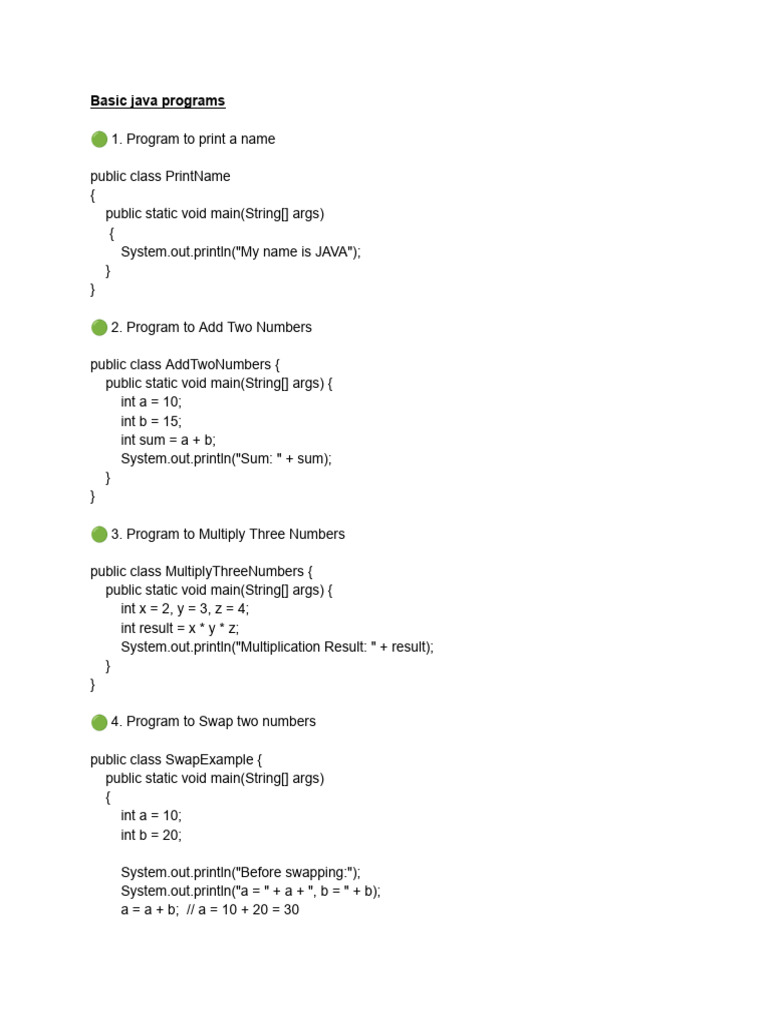 Basic java programs

🟢 1. Program to print a name

public class PrintName
{
    public static void main(String[] args)
     {
        System.out.println("My name is JAVA");
    }
}

🟢 2. Program to Add Two Numbers

public class AddTwoNumbers {
    public static void main(String[] args) {
        int a = 10;
        int b = 15;
        int sum = a + b;
        System.out.println("Sum: " + sum);
    }
}

🟢 3. Program to Multiply Three Numbers

public class MultiplyThreeNumbers {
    public static void main(String[] args) {
        int x = 2, y = 3, z = 4;
        int result = x * y * z;
        System.out.println("Multiplication Result: " + result);
    }
}

🟢 4. Program to Swap two numbers

public class SwapExample {
    public static void main(String[] args)
    {
        int a = 10;
        int b = 20;

        System.out.println("Before swapping:");
        System.out.println("a = " + a + ", b = " + b);
        a = a + b;  // a = 10 + 20 = 30